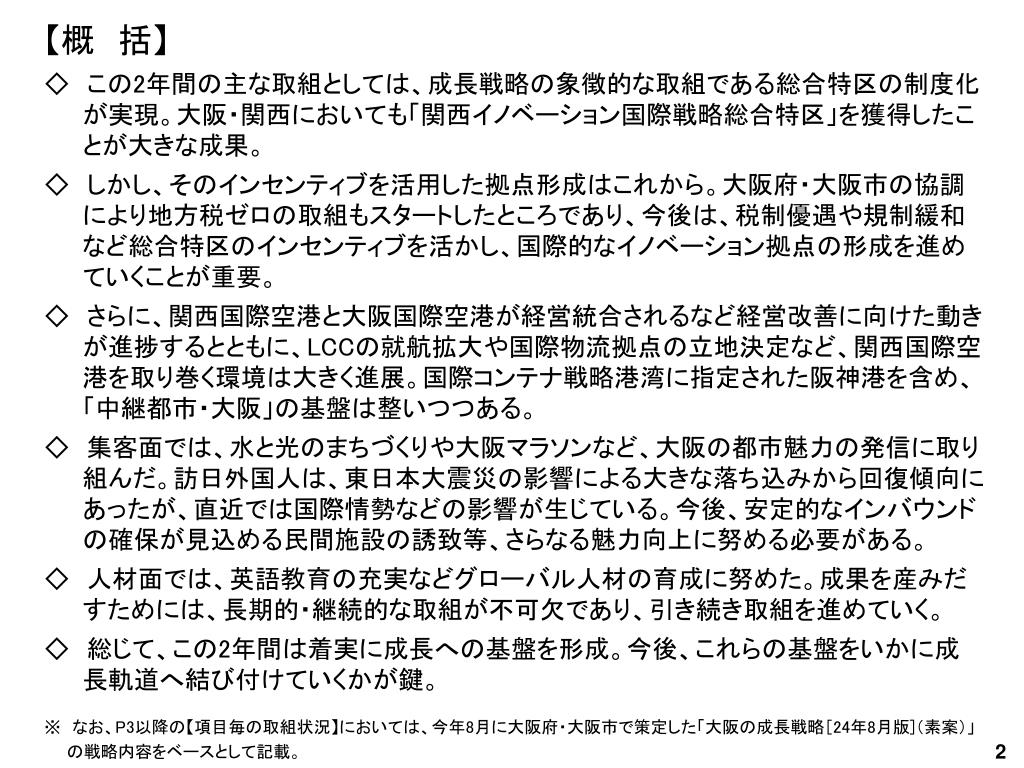 【概　括】

◇ この2年間の主な取組としては、成長戦略の象徴的な取組である総合特区の制度化が実現。大阪・関西においても「関西イノベーション国際戦略総合特区」を獲得したことが大きな成果。

◇ しかし、そのインセンティブを活用した拠点形成はこれから。大阪府・大阪市の協調により地方税ゼロの取組もスタートしたところであり、今後は、税制優遇や規制緩和など総合特区のインセンティブを活かし、国際的なイノベーション拠点の形成を進めていくことが重要。

◇ さらに、関西国際空港と大阪国際空港が経営統合されるなど経営改善に向けた動きが進捗するとともに、LCCの就航拡大や国際物流拠点の立地決定など、関西国際空港を取り巻く環境は大きく進展。国際コンテナ戦略港湾に指定された阪神港を含め、「中継都市・大阪」の基盤は整いつつある。

◇ 集客面では、水と光のまちづくりや大阪マラソンなど、大阪の都市魅力の発信に取り組んだ。訪日外国人は、東日本大震災の影響による大きな落ち込みから回復傾向にあったが、直近では国際情勢などの影響が生じている。今後、安定的なインバウンドの確保が見込める民間施設の誘致等、さらなる魅力向上に努める必要がある。

◇ 人材面では、英語教育の充実などグローバル人材の育成に努めた。成果を産みだすためには、長期的・継続的な取組が不可欠であり、引き続き取組を進めていく。

◇ 総じて、この2年間は着実に成長への基盤を形成。今後、これらの基盤をいかに成長軌道へ結び付けていくかが鍵。

※ なお、P3以降の【項目毎の取組状況】においては、今年8月に大阪府・大阪市で策定した「大阪の成長戦略［24年8月版］（素案）」の戦略内容をベースとして記載。

2